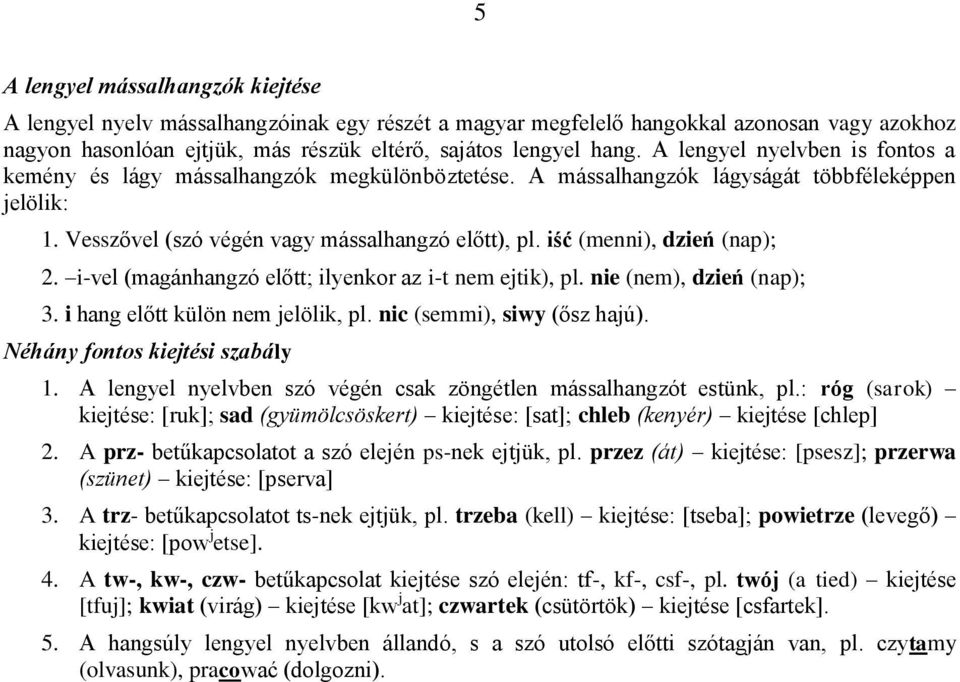 5

A lengyel mássalhangzók kiejtése

A lengyel nyelv mássalhangzóinak egy részét a magyar megfelelő hangokkal azonosan vagy azokhoz nagyon hasonlóan ejtjük, más részük eltérő, sajátos lengyel hang. A lengyel nyelvben is fontos a kemény és lágy mássalhangzók megkülönböztetése. A mássalhangzók lágyságát többféleképpen jelölik:

1. Vesszővel (szó végén vagy mássalhangzó előtt), pl. iść (menni), dzień (nap);

2. –i-vel (magánhangzó előtt; ilyenkor az i-t nem ejtik), pl. nie (nem), dzień (nap);

3. i hang előtt külön nem jelölik, pl. nic (semmi), siwy (ősz hajú).

Néhány fontos kiejtési szabály

1. A lengyel nyelvben szó végén csak zöngétlen mássalhangzót estünk, pl.: róg (sarok) – kiejtése: [ruk]; sad (gyümölcsöskert) – kiejtése: [sat]; chleb (kenyér) – kiejtése [chlep]

2. A prz- betűkapcsolatot a szó elején ps-nek ejtjük, pl. przez (át) – kiejtése: [psesz]; przerwa (szünet) – kiejtése: [pserva]

3. A trz- betűkapcsolatot ts-nek ejtjük, pl. trzeba (kell) – kiejtése: [tseba]; powietrze (levegő) – kiejtése: [pow$^j$etse].

4. A tw-, kw-, czw- betűkapcsolat kiejtése szó elején: tf-, kf-, csf-, pl. twój (a tied) – kiejtése [tfuj]; kwiat (virág) – kiejtése [kw$^j$at]; czwartek (csütörtök) – kiejtése [csfartek].

5. A hangsúly lengyel nyelvben állandó, s a szó utolsó előtti szótagján van, pl. czytamy (olvasunk), pracować (dolgozni).